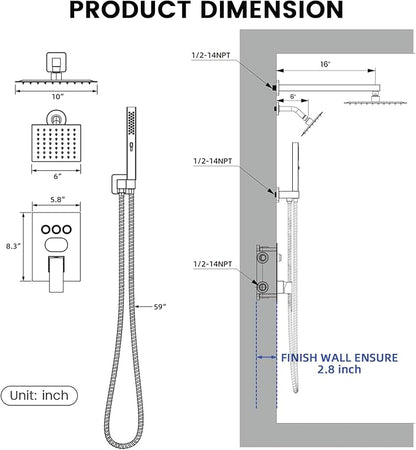 PRODUCT DIMENSION

10"

6"

5.8"

8.3"

59"

Unit: inch

1/2-14NPT

16"

6"

1/2-14NPT

1/2-14NPT

FINISH WALL ENSURE
2.8 inch